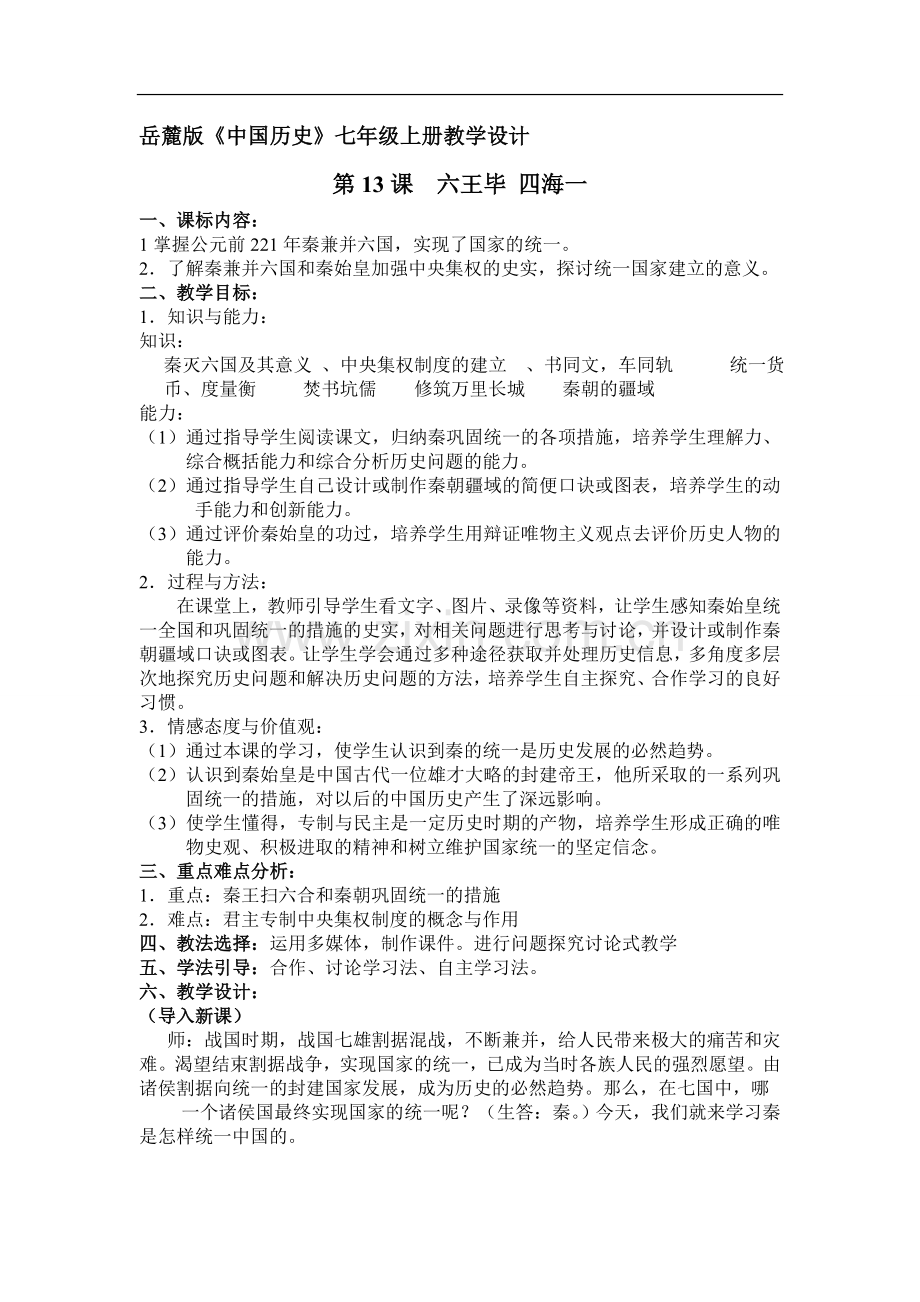 岳麓版《中国历史》七年级上册教学设计

第13课 六王毕 四海一

一、课标内容：

1掌握公元前221年秦兼并六国，实现了国家的统一。

2．了解秦兼并六国和秦始皇加强中央集权的史实，探讨统一国家建立的意义。

二、教学目标：

1．知识与能力：

知识：

秦灭六国及其意义 、中央集权制度的建立 、书同文，车同轨 统一货币、度量衡 焚书坑儒 修筑万里长城 秦朝的疆域

能力：

（1）通过指导学生阅读课文，归纳秦巩固统一的各项措施，培养学生理解力、综合概括能力和综合分析历史问题的能力。

（2）通过指导学生自己设计或制作秦朝疆域的简便口诀或图表，培养学生的动手能力和创新能力。

（3）通过评价秦始皇的功过，培养学生用辩证唯物主义观点去评价历史人物的能力。

2．过程与方法：

在课堂上，教师引导学生看文字、图片、录像等资料，让学生感知秦始皇统一全国和巩固统一的措施的史实，对相关问题进行思考与讨论，并设计或制作秦朝疆域口诀或图表。让学生学会通过多种途径获取并处理历史信息，多角度多层次地探究历史问题和解决历史问题的方法，培养学生自主探究、合作学习的良好习惯。

3．情感态度与价值观：

（1）通过本课的学习，使学生认识到秦的统一是历史发展的必然趋势。

（2）认识到秦始皇是中国古代一位雄才大略的封建帝王，他所采取的一系列巩固统一的措施，对以后的中国历史产生了深远影响。

（3）使学生懂得，专制与民主是一定历史时期的产物，培养学生形成正确的唯物史观、积极进取的精神和树立维护国家统一的坚定信念。

三、重点难点分析：

1．重点：秦王扫六合和秦朝巩固统一的措施

2．难点：君主专制中央集权制度的概念与作用

四、教法选择：运用多媒体，制作课件。进行问题探究讨论式教学

五、学法引导：合作、讨论学习法、自主学习法。

六、教学设计：

（导入新课）

师：战国时期，战国七雄割据混战，不断兼并，给人民带来极大的痛苦和灾难。渴望结束割据战争，实现国家的统一，已成为当时各族人民的强烈愿望。由诸侯割据向统一的封建国家发展，成为历史的必然趋势。那么，在七国中，哪一个诸侯国最终实现国家的统一呢？（生答：秦。）今天，我们就来学习秦是怎样统一中国的。